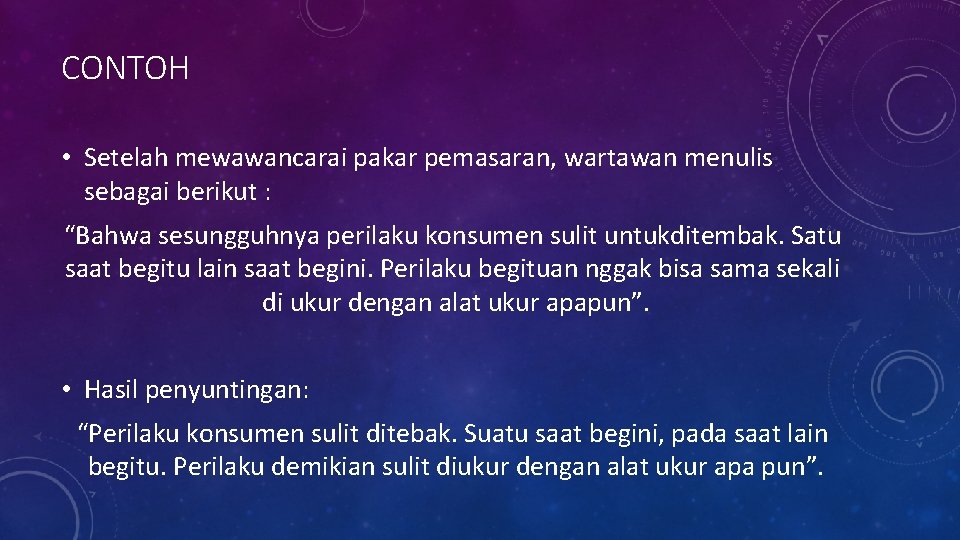 CONTOH

• Setelah mewawancarai pakar pemasaran, wartawan menulis sebagai berikut :

“Bahwa sesungguhnya perilaku konsumen sulit untukditembak. Satu saat begitu lain saat begini. Perilaku begituan nggak bisa sama sekali di ukur dengan alat ukur apapun”.

• Hasil penyuntingan:

“Perilaku konsumen sulit ditebak. Suatu saat begini, pada saat lain begitu. Perilaku demikian sulit diukur dengan alat ukur apa pun”.